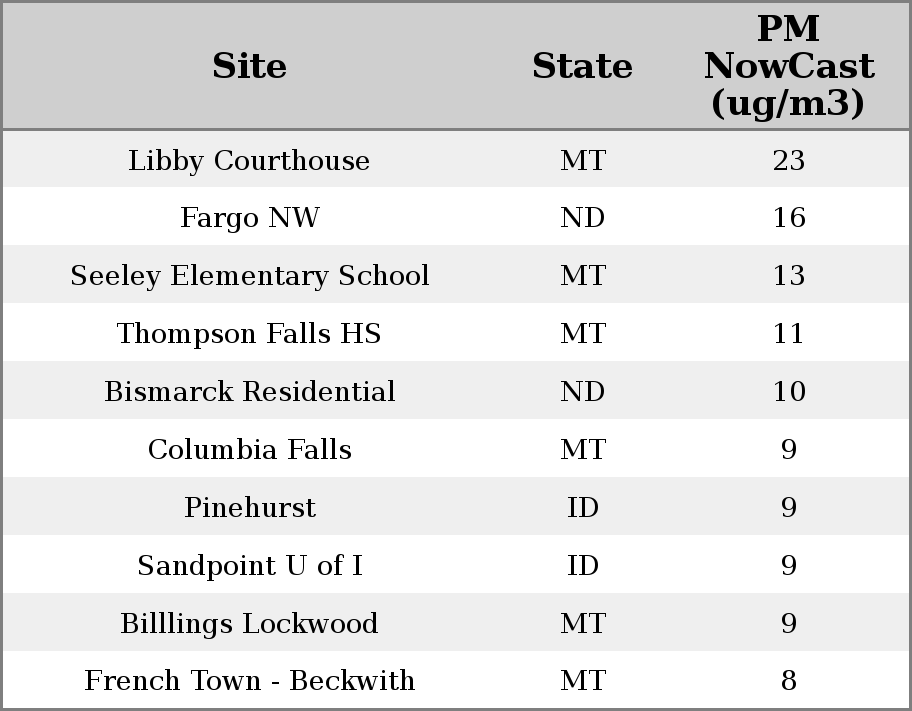 | Site | State | PM NowCast (ug/m3) |
|---|---|---|
| Libby Courthouse | MT | 23 |
| Fargo NW | ND | 16 |
| Seeley Elementary School | MT | 13 |
| Thompson Falls HS | MT | 11 |
| Bismarck Residential | ND | 10 |
| Columbia Falls | MT | 9 |
| Pinehurst | ID | 9 |
| Sandpoint U of I | ID | 9 |
| Billlings Lockwood | MT | 9 |
| French Town - Beckwith | MT | 8 |